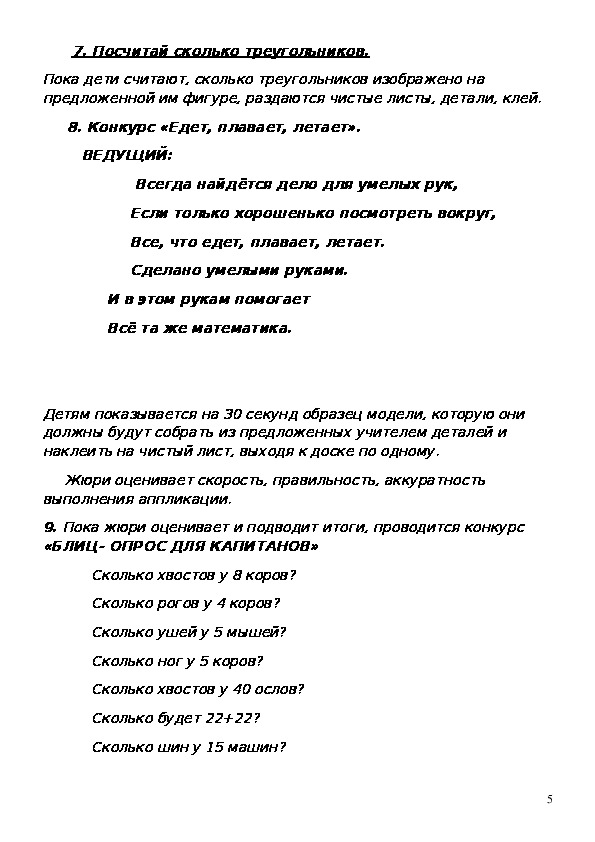 7. Посчитай сколько треугольников.

Пока дети считают, сколько треугольников изображено на предложенной им фигуре, раздаются чистые листы, детали, клей.

8. Конкурс «Едет, плавает, летает».

ВЕДУЩИЙ:

Всегда найдётся дело для умелых рук,

Если только хорошенько посмотреть вокруг,

Все, что едет, плавает, летает.

Сделано умелыми руками.

И в этом рукам помогает

Всё та же математика.

Детям показывается на 30 секунд образец модели, которую они должны будут собрать из предложенных учителем деталей и наклеить на чистый лист, выходя к доске по одному.

Жюри оценивает скорость, правильность, аккуратность выполнения аппликации.

9. Пока жюри оценивает и подводит итоги, проводится конкурс «БЛИЦ- ОПРОС ДЛЯ КАПИТАНОВ»

Сколько хвостов у 8 коров?

Сколько рогов у 4 коров?

Сколько ушей у 5 мышей?

Сколько ног у 5 коров?

Сколько хвостов у 40 ослов?

Сколько будет 22+22?

Сколько шин у 15 машин?

5